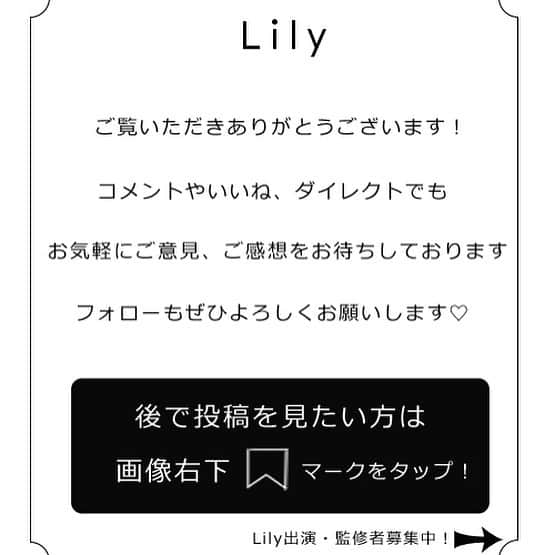 Lily

ご覧いただきありがとうございます！

コメントやいいね、ダイレクトでも

お気軽にご意見、ご感想をお待ちしております

フォローもぜひよろしくお願いします♡

後で投稿を見たい方は

画像右下 マークをタップ！

Lily出演・監修者募集中！